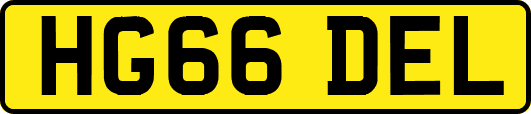 HG66 DEL